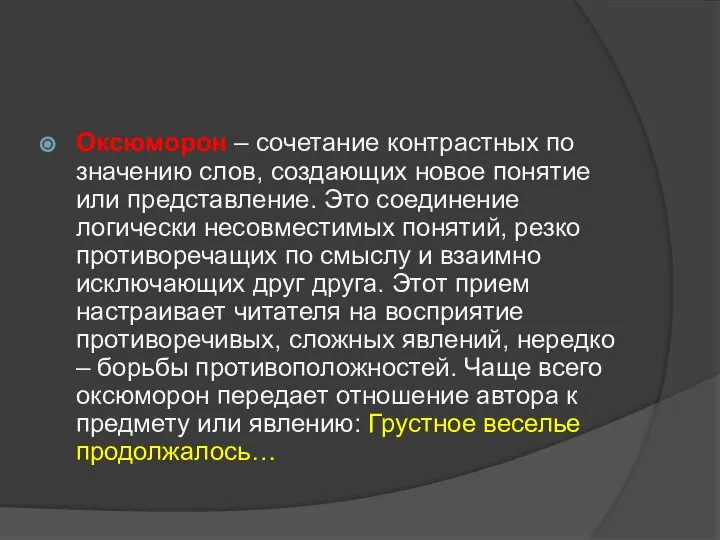 Оксюморон – сочетание контрастных по значению слов, создающих новое понятие или представление. Это соединение логически несовместимых понятий, резко противоречащих по смыслу и взаимно исключающих друг друга. Этот прием настраивает читателя на восприятие противоречивых, сложных явлений, нередко – борьбы противоположностей. Чаще всего оксюморон передает отношение автора к предмету или явлению: Грустное веселье продолжалось…